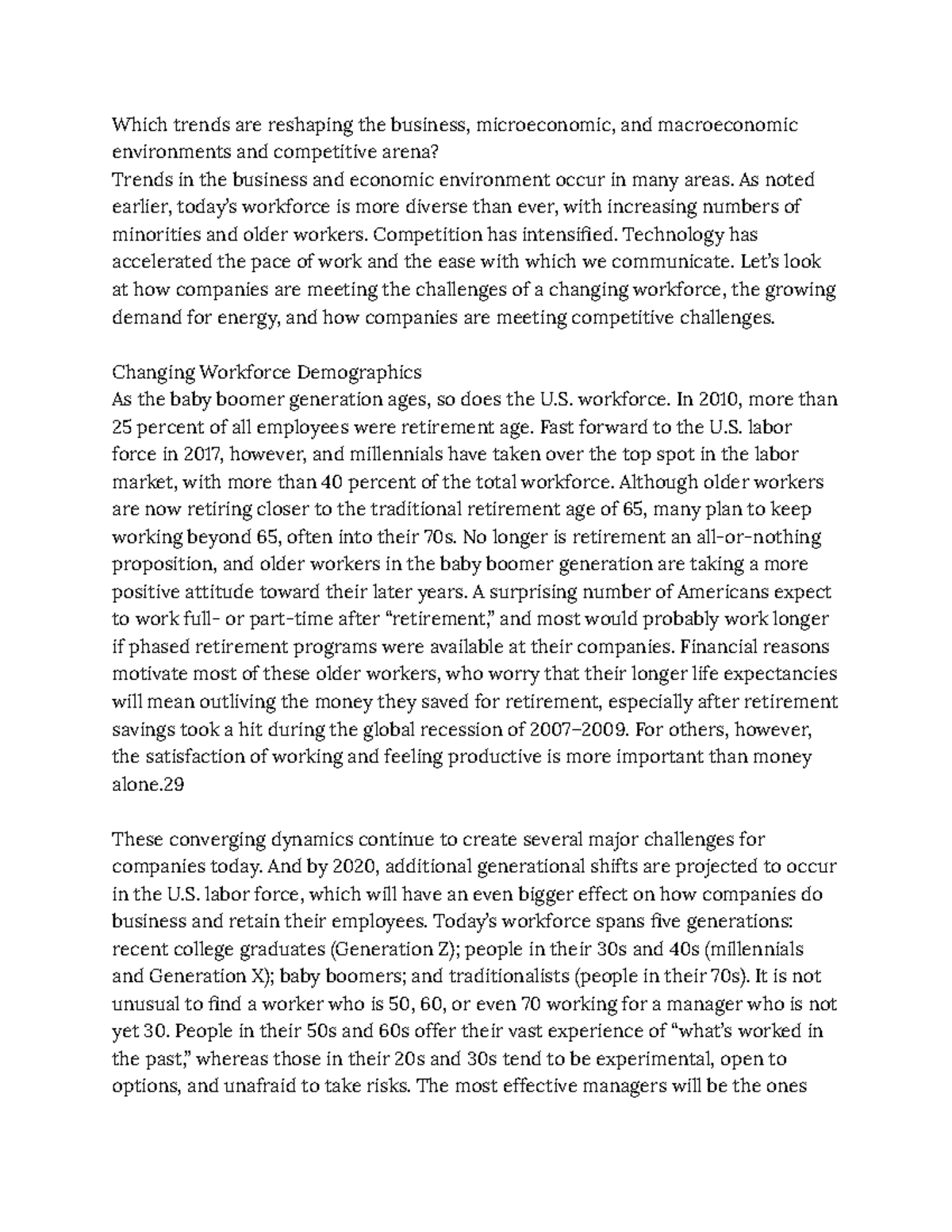 Which trends are reshaping the business, microeconomic, and macroeconomic environments and competitive arena?
Trends in the business and economic environment occur in many areas. As noted earlier, today's workforce is more diverse than ever, with increasing numbers of minorities and older workers. Competition has intensified. Technology has accelerated the pace of work and the ease with which we communicate. Let's look at how companies are meeting the challenges of a changing workforce, the growing demand for energy, and how companies are meeting competitive challenges.

Changing Workforce Demographics
As the baby boomer generation ages, so does the U.S. workforce. In 2010, more than 25 percent of all employees were retirement age. Fast forward to the U.S. labor force in 2017, however, and millennials have taken over the top spot in the labor market, with more than 40 percent of the total workforce. Although older workers are now retiring closer to the traditional retirement age of 65, many plan to keep working beyond 65, often into their 70s. No longer is retirement an all-or-nothing proposition, and older workers in the baby boomer generation are taking a more positive attitude toward their later years. A surprising number of Americans expect to work full- or part-time after "retirement," and most would probably work longer if phased retirement programs were available at their companies. Financial reasons motivate most of these older workers, who worry that their longer life expectancies will mean outliving the money they saved for retirement, especially after retirement savings took a hit during the global recession of 2007–2009. For others, however, the satisfaction of working and feeling productive is more important than money alone.29

These converging dynamics continue to create several major challenges for companies today. And by 2020, additional generational shifts are projected to occur in the U.S. labor force, which will have an even bigger effect on how companies do business and retain their employees. Today's workforce spans five generations: recent college graduates (Generation Z); people in their 30s and 40s (millennials and Generation X); baby boomers; and traditionalists (people in their 70s). It is not unusual to find a worker who is 50, 60, or even 70 working for a manager who is not yet 30. People in their 50s and 60s offer their vast experience of "what's worked in the past," whereas those in their 20s and 30s tend to be experimental, open to options, and unafraid to take risks. The most effective managers will be the ones